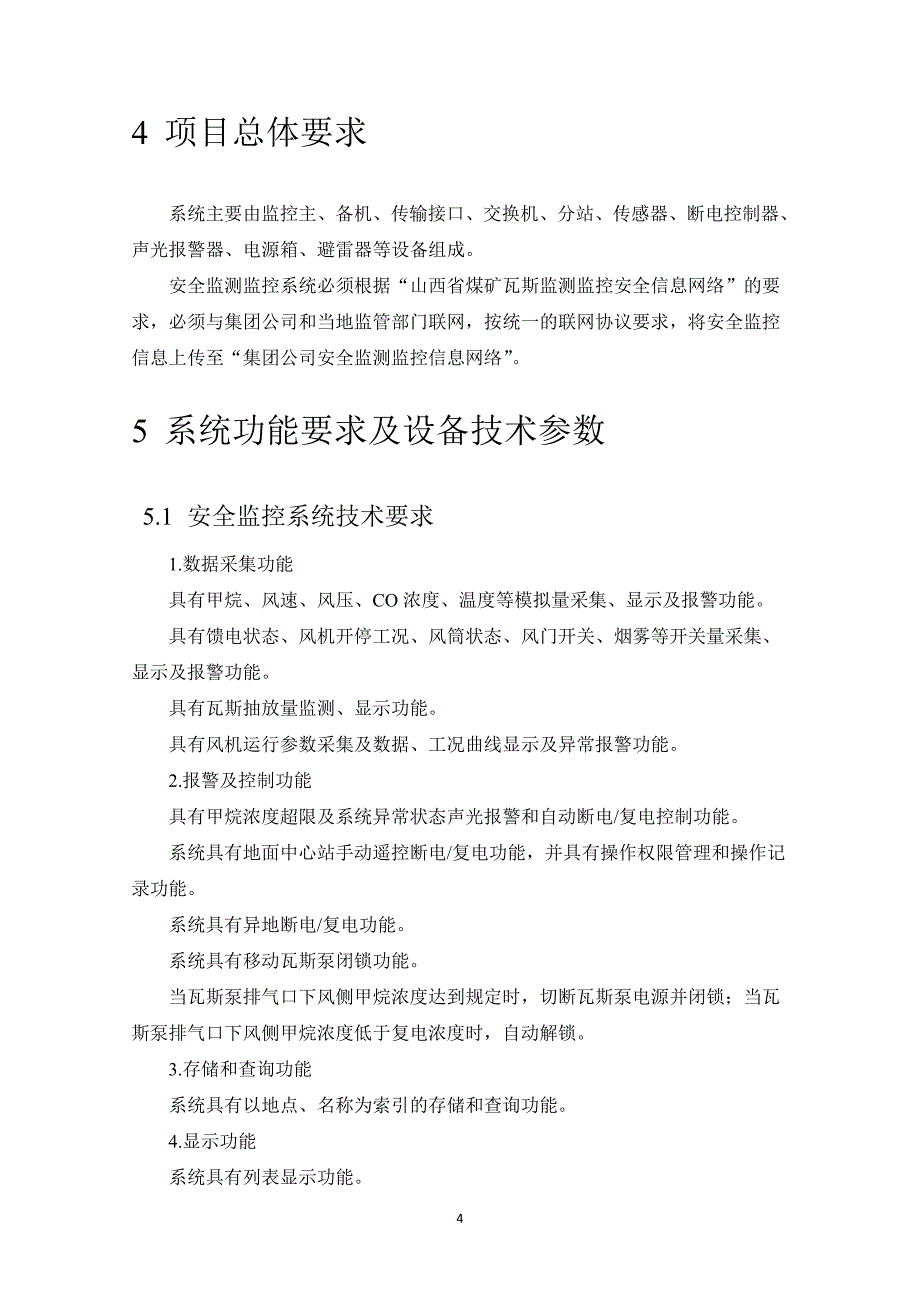 4 项目总体要求

系统主要由监控主、备机、传输接口、交换机、分站、传感器、断电控制器、声光报警器、电源箱、避雷器等设备组成。

安全监测监控系统必须根据“山西省煤矿瓦斯监测监控安全信息网络”的要求，必须与集团公司和当地监管部门联网，按统一的联网协议要求，将安全监控信息上传至“集团公司安全监测监控信息网络”。

5 系统功能要求及设备技术参数

5.1 安全监控系统技术要求

1.数据采集功能

具有甲烷、风速、风压、CO 浓度、温度等模拟量采集、显示及报警功能。

具有馈电状态、风机开停工况、风筒状态、风门开关、烟雾等开关量采集、显示及报警功能。

具有瓦斯抽放量监测、显示功能。

具有风机运行参数采集及数据、工况曲线显示及异常报警功能。

2.报警及控制功能

具有甲烷浓度超限及系统异常状态声光报警和自动断电/复电控制功能。

系统具有地面中心站手动遥控断电/复电功能，并具有操作权限管理和操作记录功能。

系统具有异地断电/复电功能。

系统具有移动瓦斯泵闭锁功能。

当瓦斯泵排气口下风侧甲烷浓度达到规定时，切断瓦斯泵电源并闭锁；当瓦斯泵排气口下风侧甲烷浓度低于复电浓度时，自动解锁。

3.存储和查询功能

系统具有以地点、名称为索引的存储和查询功能。

4.显示功能

系统具有列表显示功能。

4